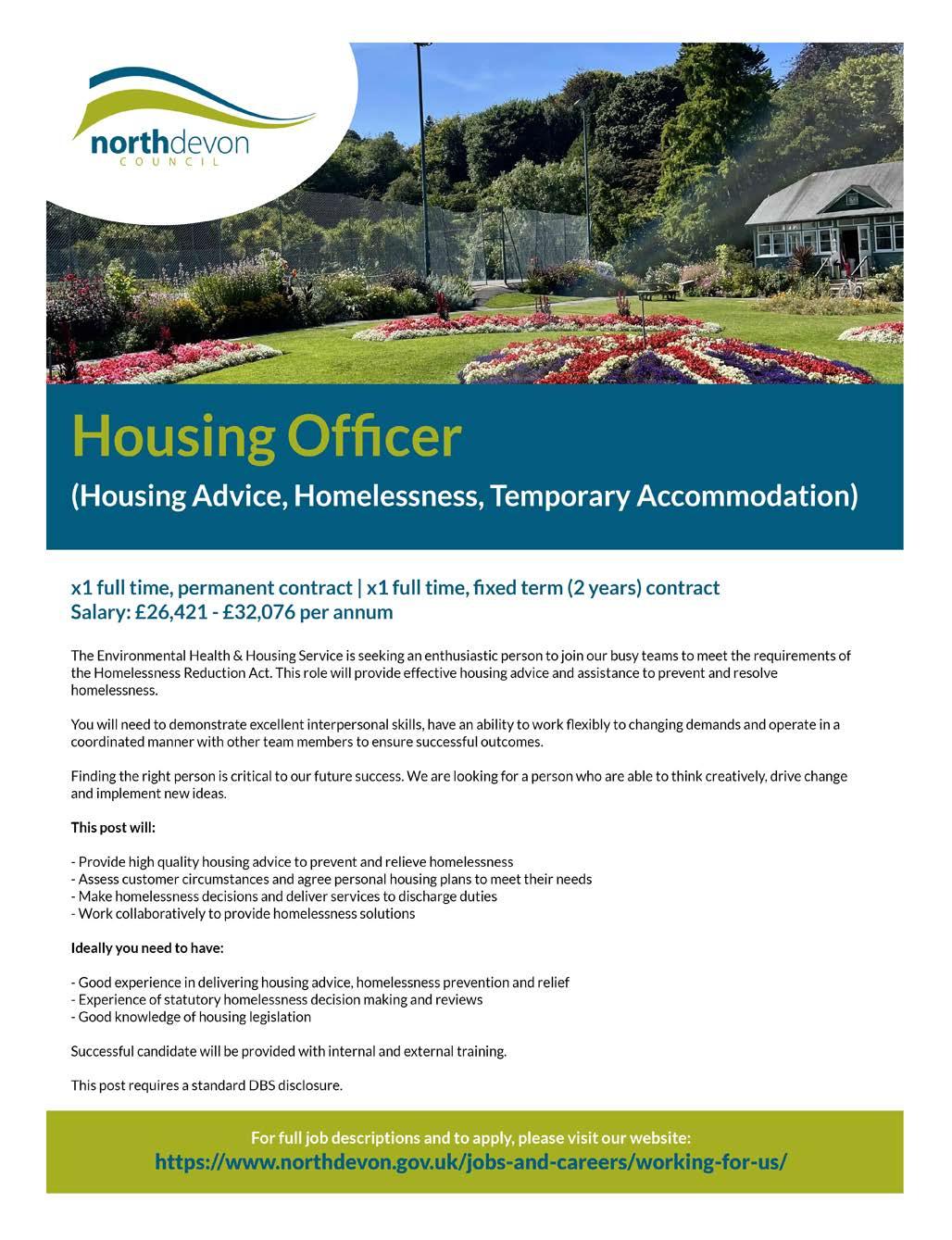 northdevon
COUNCIL

Housing Officer
(Housing Advice, Homelessness, Temporary Accommodation)

x1 full time, permanent contract | x1 full time, fixed term (2 years) contract
Salary: £26,421 - £32,076 per annum

The Environmental Health & Housing Service is seeking an enthusiastic person to join our busy teams to meet the requirements of the Homelessness Reduction Act. This role will provide effective housing advice and assistance to prevent and resolve homelessness.

You will need to demonstrate excellent interpersonal skills, have an ability to work flexibly to changing demands and operate in a coordinated manner with other team members to ensure successful outcomes.

Finding the right person is critical to our future success. We are looking for a person who are able to think creatively, drive change and implement new ideas.

This post will:

- Provide high quality housing advice to prevent and relieve homelessness
- Assess customer circumstances and agree personal housing plans to meet their needs
- Make homelessness decisions and deliver services to discharge duties
- Work collaboratively to provide homelessness solutions

Ideally you need to have:

- Good experience in delivering housing advice, homelessness prevention and relief
- Experience of statutory homelessness decision making and reviews
- Good knowledge of housing legislation

Successful candidate will be provided with internal and external training.

This post requires a standard DBS disclosure.

For full job descriptions and to apply, please visit our website:
https://www.northdevon.gov.uk/jobs-and-careers/working-for-us/